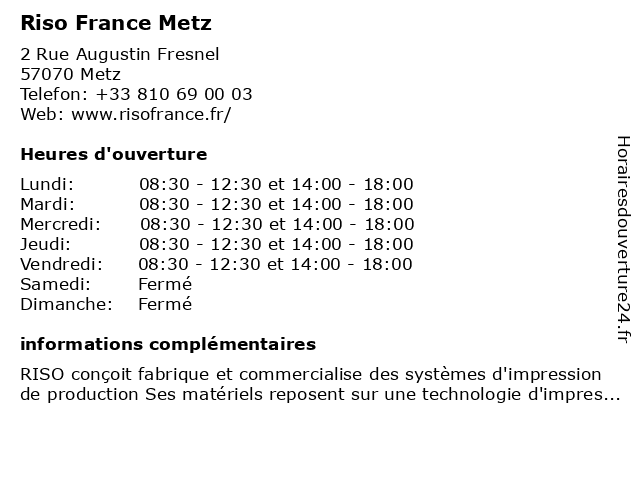 Riso France Metz

2 Rue Augustin Fresnel
57070 Metz
Telefon: +33 810 69 00 03
Web: www.risofrance.fr/

Heures d'ouverture

| | |
|---|---|
| Lundi: | 08:30 - 12:30 et 14:00 - 18:00 |
| Mardi: | 08:30 - 12:30 et 14:00 - 18:00 |
| Mercredi: | 08:30 - 12:30 et 14:00 - 18:00 |
| Jeudi: | 08:30 - 12:30 et 14:00 - 18:00 |
| Vendredi: | 08:30 - 12:30 et 14:00 - 18:00 |
| Samedi: | Fermé |
| Dimanche: | Fermé |

informations complémentaires

RISO conçoit fabrique et commercialise des systèmes d'impression de production Ses matériels reposent sur une technologie d'impres...

Horairesdouverture24.fr